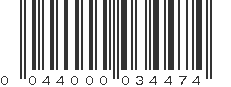 0 044000 034474